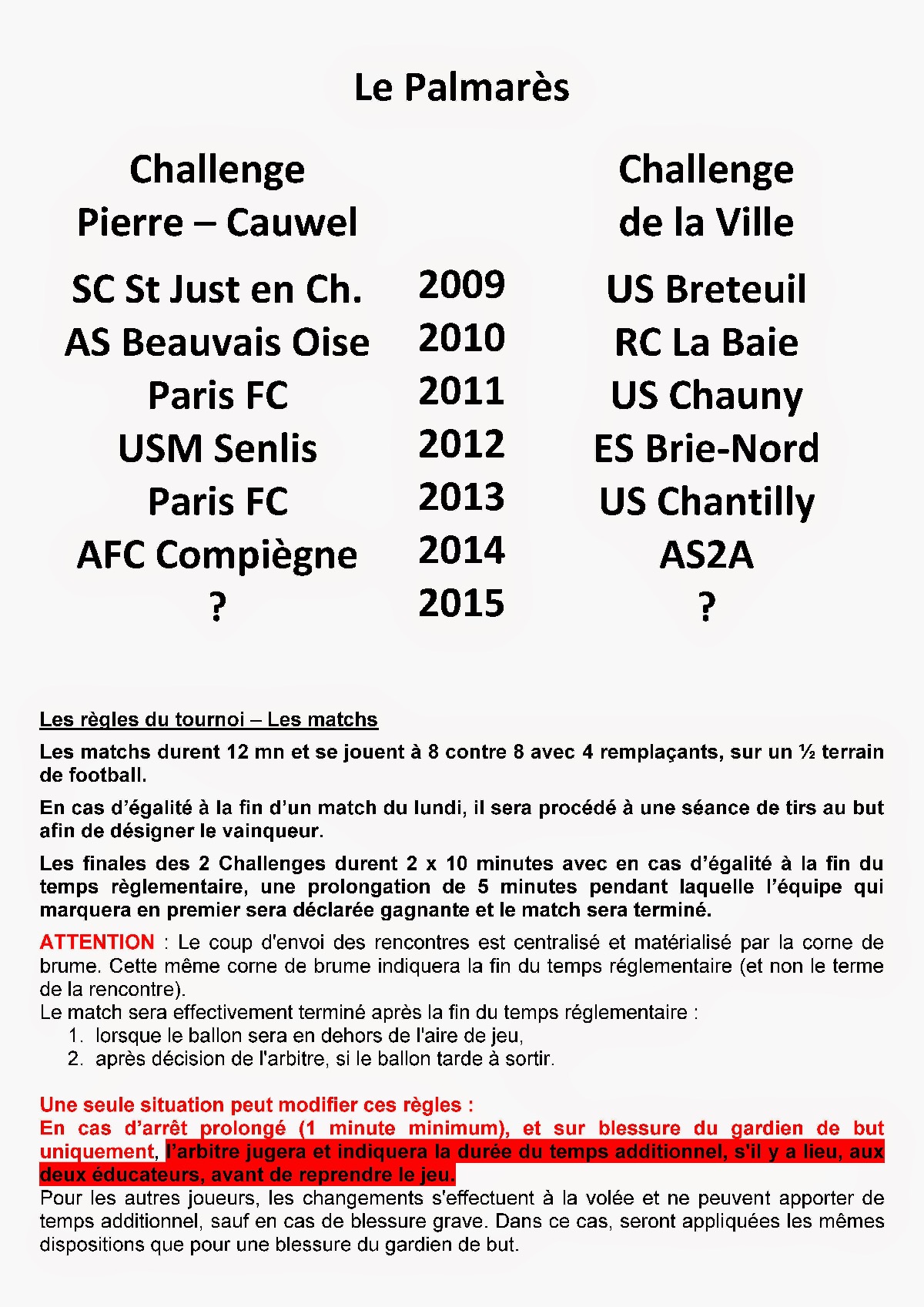 Le Palmarès

| Challenge Pierre – Cauwel | | Challenge de la Ville |
|---|---|---|
| SC St Just en Ch. | 2009 | US Breteuil |
| AS Beauvais Oise | 2010 | RC La Baie |
| Paris FC | 2011 | US Chauny |
| USM Senlis | 2012 | ES Brie-Nord |
| Paris FC | 2013 | US Chantilly |
| AFC Compiègne | 2014 | AS2A |
| ? | 2015 | ? |

Les règles du tournoi – Les matchs

Les matchs durent 12 mn et se jouent à 8 contre 8 avec 4 remplaçants, sur un ½ terrain de football.

En cas d'égalité à la fin d'un match du lundi, il sera procédé à une séance de tirs au but afin de désigner le vainqueur.

Les finales des 2 Challenges durent 2 x 10 minutes avec en cas d'égalité à la fin du temps règlementaire, une prolongation de 5 minutes pendant laquelle l'équipe qui marquera en premier sera déclarée gagnante et le match sera terminé.

ATTENTION : Le coup d'envoi des rencontres est centralisé et matérialisé par la corne de brume. Cette même corne de brume indiquera la fin du temps réglementaire (et non le terme de la rencontre).
Le match sera effectivement terminé après la fin du temps réglementaire :
1. lorsque le ballon sera en dehors de l'aire de jeu,
2. après décision de l'arbitre, si le ballon tarde à sortir.

Une seule situation peut modifier ces règles :
En cas d'arrêt prolongé (1 minute minimum), et sur blessure du gardien de but uniquement, l'arbitre jugera et indiquera la durée du temps additionnel, s'il y a lieu, aux deux éducateurs, avant de reprendre le jeu.
Pour les autres joueurs, les changements s'effectuent à la volée et ne peuvent apporter de temps additionnel, sauf en cas de blessure grave. Dans ce cas, seront appliquées les mêmes dispositions que pour une blessure du gardien de but.